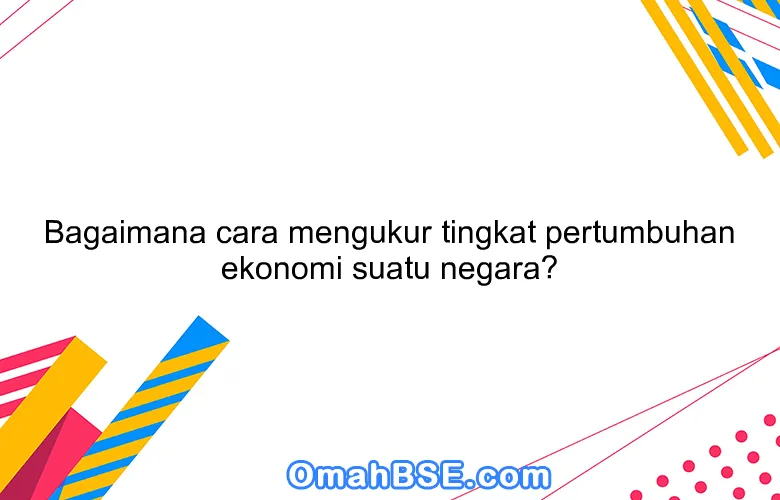 Bagaimana cara mengukur tingkat pertumbuhan ekonomi suatu negara?

OmahBSE.com